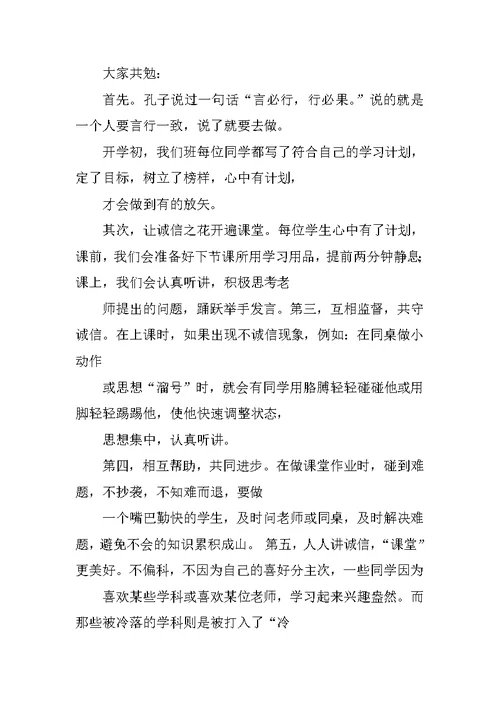 大家共勉:

首先。孔子说过一句话“言必行，行必果。”说的就是一个人要言行一致，说了就要去做。

开学初，我们班每位同学都写了符合自己的学习计划，定了目标，树立了榜样，心中有计划，

才会做到有的放矢。

其次，让诚信之花开遍课堂。每位学生心中有了计划，课前，我们会准备好下节课所用学习用品，提前两分钟静息;课上，我们会认真听讲，积极思考老

师提出的问题，踊跃举手发言。第三，互相监督，共守诚信。在上课时，如果出现不诚信现象，例如:在同桌做小动作

或思想“溜号”时，就会有同学用胳膊轻轻碰碰他或用脚轻轻踢踢他，使他快速调整状态，

思想集中，认真听讲。

第四，相互帮助，共同进步。在做课堂作业时，碰到难题，不抄袭，不知难而退，要做

一个嘴巴勤快的学生，及时问老师或同桌，及时解决难题，避免不会的知识累积成山。 第五，人人讲诚信，“课堂”更美好。不偏科，不因为自己的喜好分主次，一些同学因为

喜欢某些学科或喜欢某位老师，学习起来兴趣盎然。而那些被冷落的学科则是被打入了“冷